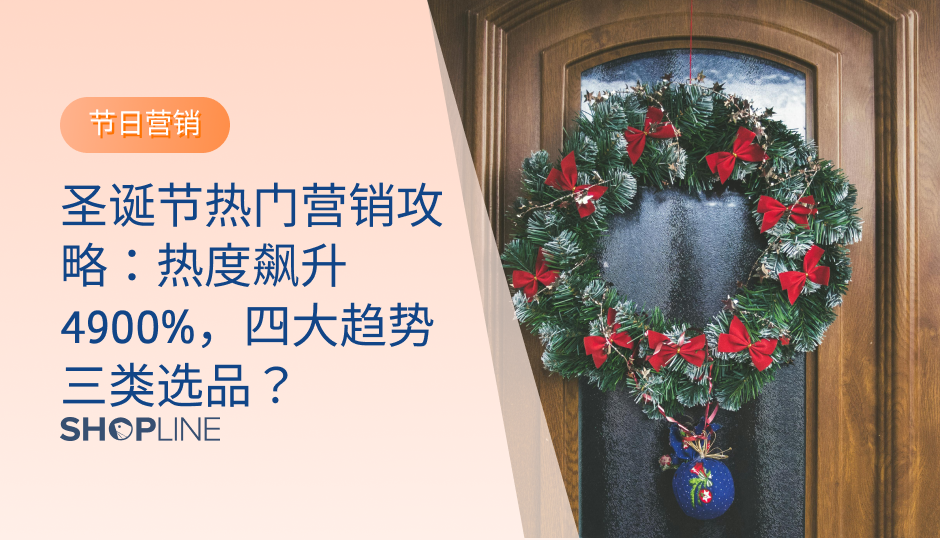 节日营销

圣诞节热门营销攻略：热度飙升4900%，四大趋势三类选品？

SHOPLINE